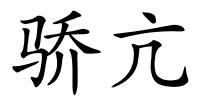 骄亢